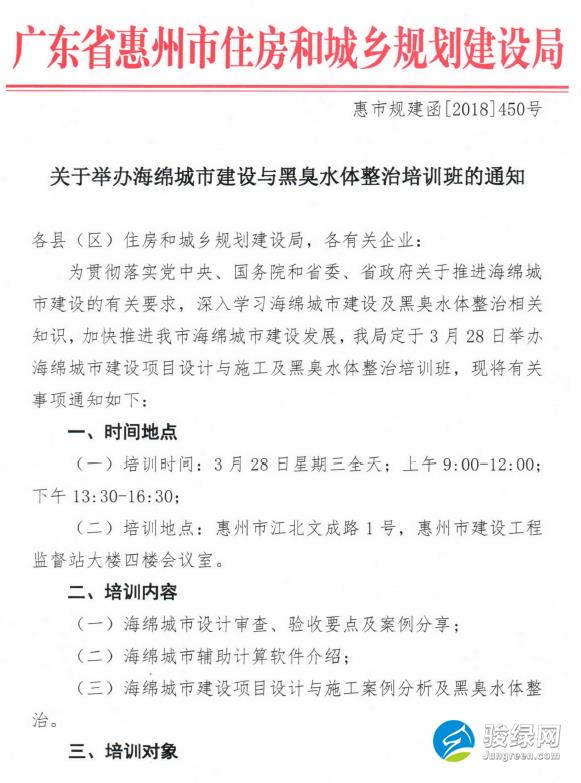 广东省惠州市住房和城乡规划建设局

惠市规建函[2018]450号

关于举办海绵城市建设与黑臭水体整治培训班的通知

各县（区）住房和城乡规划建设局，各有关企业：

为贯彻落实党中央、国务院和省委、省政府关于推进海绵城市建设的有关要求，深入学习海绵城市建设及黑臭水体整治相关知识，加快推进我市海绵城市建设发展，我局定于3月28日举办海绵城市建设项目设计与施工及黑臭水体整治培训班，现将有关事项通知如下：

一、时间地点

（一）培训时间：3月28日星期三全天；上午9:00-12:00；下午13:30-16:30；

（二）培训地点：惠州市江北文成路1号，惠州市建设工程监督站大楼四楼会议室。

二、培训内容

（一）海绵城市设计审查、验收要点及案例分享；

（二）海绵城市辅助计算软件介绍；

（三）海绵城市建设项目设计与施工案例分析及黑臭水体整治。

三、培训对象

骏绿网
Jungreen.com